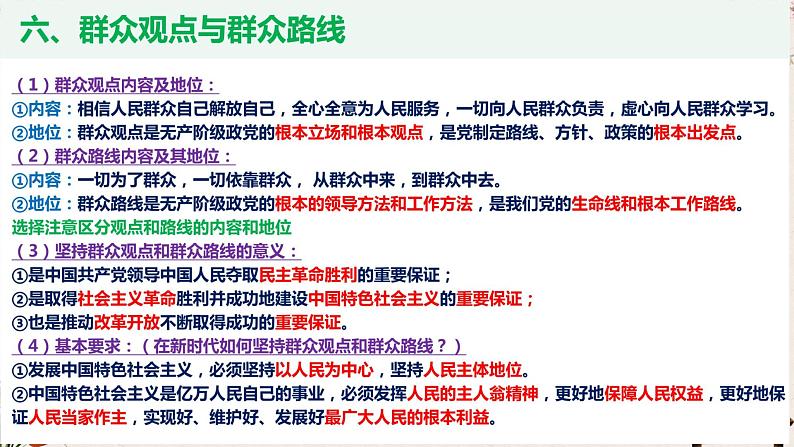 六、群众观点与群众路线

（1）群众观点内容及地位：
①内容：相信人民群众自己解放自己，全心全意为人民服务，一切向人民群众负责，虚心向人民群众学习。
②地位：群众观点是无产阶级政党的根本立场和根本观点，是党制定路线、方针、政策的根本出发点。
（2）群众路线内容及其地位：
①内容：一切为了群众，一切依靠群众， 从群众中来，到群众中去。
②地位：群众路线是无产阶级政党的根本的领导方法和工作方法，是我们党的生命线和根本工作路线。
选择注意区分观点和路线的内容和地位
（3）坚持群众观点和群众路线的意义：
①是中国共产党领导中国人民夺取民主革命胜利的重要保证；
②是取得社会主义革命胜利并成功地建设中国特色社会主义的重要保证；
③也是推动改革开放不断取得成功的重要保证。
（4）基本要求：（在新时代如何坚持群众观点和群众路线？）
①发展中国特色社会主义，必须坚持以人民为中心，坚持人民主体地位。
②中国特色社会主义是亿万人民自己的事业，必须发挥人民的主人翁精神，更好地保障人民权益，更好地保证人民当家作主，实现好、维护好、发展好最广大人民的根本利益。